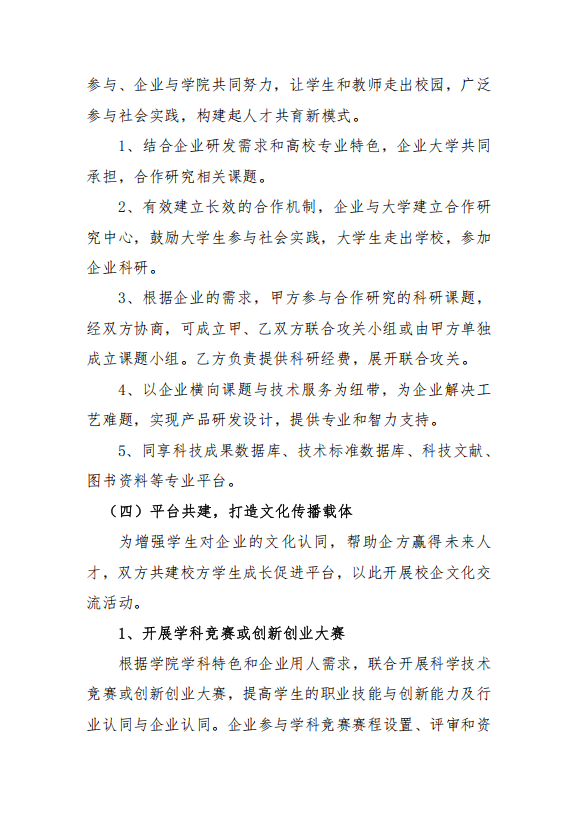 参与、企业与学院共同努力，让学生和教师走出校园，广泛参与社会实践，构建起人才共育新模式。

1、结合企业研发需求和高校专业特色，企业大学共同承担，合作研究相关课题。

2、有效建立长效的合作机制，企业与大学建立合作研究中心，鼓励大学生参与社会实践，大学生走出学校，参加企业科研。

3、根据企业的需求，甲方参与合作研究的科研课题，经双方协商，可成立甲、乙双方联合攻关小组或由甲方单独成立课题小组。乙方负责提供科研经费，展开联合攻关。

4、以企业横向课题与技术服务为纽带，为企业解决工艺难题，实现产品研发设计，提供专业和智力支持。

5、同享科技成果数据库、技术标准数据库、科技文献、图书资料等专业平台。

（四）平台共建，打造文化传播载体

为增强学生对企业的文化认同，帮助企方赢得未来人才，双方共建校方学生成长促进平台，以此开展校企文化交流活动。

1、开展学科竞赛或创新创业大赛

根据学院学科特色和企业用人需求，联合开展科学技术竞赛或创新创业大赛，提高学生的职业技能与创新能力及行业认同与企业认同。企业参与学科竞赛赛程设置、评审和资